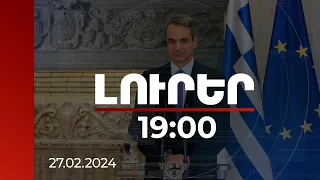 ԼՈՒՐԵՐ

19:00

27.02.2024